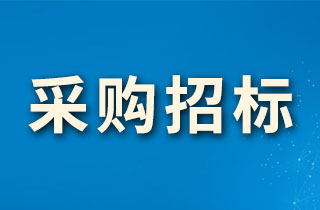 采购招标